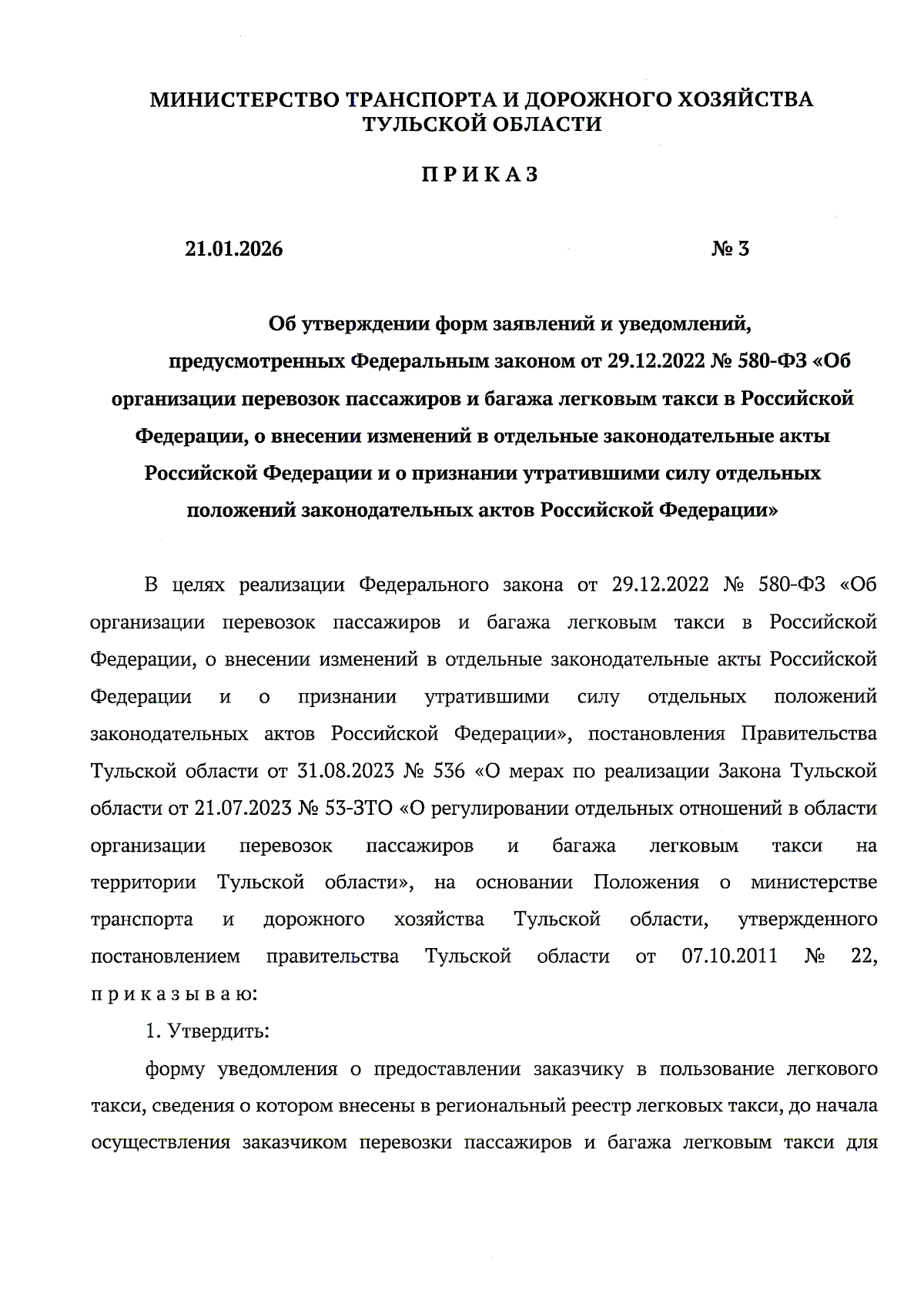 МИНИСТЕРСТВО ТРАНСПОРТА И ДОРОЖНОГО ХОЗЯЙСТВА ТУЛЬСКОЙ ОБЛАСТИ

П Р И К А З

21.01.2026 № 3

Об утверждении форм заявлений и уведомлений, предусмотренных Федеральным законом от 29.12.2022 № 580-ФЗ «Об организации перевозок пассажиров и багажа легковым такси в Российской Федерации, о внесении изменений в отдельные законодательные акты Российской Федерации и о признании утратившими силу отдельных положений законодательных актов Российской Федерации»

В целях реализации Федерального закона от 29.12.2022 № 580-ФЗ «Об организации перевозок пассажиров и багажа легковым такси в Российской Федерации, о внесении изменений в отдельные законодательные акты Российской Федерации и о признании утратившими силу отдельных положений законодательных актов Российской Федерации», постановления Правительства Тульской области от 31.08.2023 № 536 «О мерах по реализации Закона Тульской области от 21.07.2023 № 53-ЗТО «О регулировании отдельных отношений в области организации перевозок пассажиров и багажа легковым такси на территории Тульской области», на основании Положения о министерстве транспорта и дорожного хозяйства Тульской области, утвержденного постановлением правительства Тульской области от 07.10.2011 № 22, п р и к а з ы в а ю:

1. Утвердить:

форму уведомления о предоставлении заказчику в пользование легкового такси, сведения о котором внесены в региональный реестр легковых такси, до начала осуществления заказчиком перевозки пассажиров и багажа легковым такси для